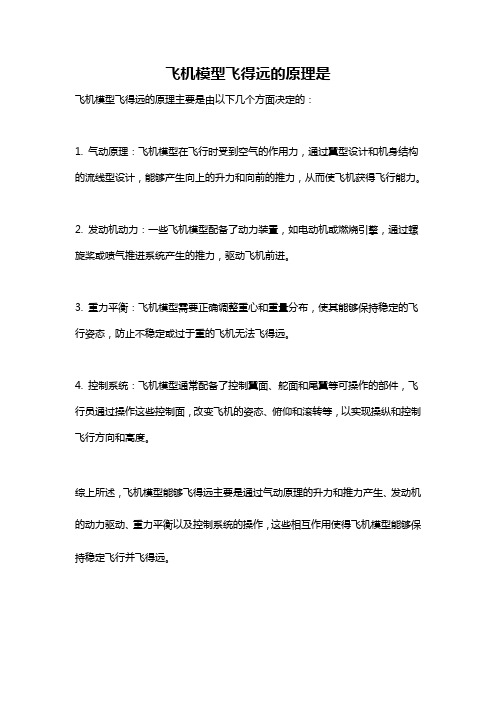 飞机模型飞得远的原理是

飞机模型飞得远的原理主要是由以下几个方面决定的：

1. 气动原理：飞机模型在飞行时受到空气的作用力，通过翼型设计和机身结构的流线型设计，能够产生向上的升力和向前的推力，从而使飞机获得飞行能力。

2. 发动机动力：一些飞机模型配备了动力装置，如电动机或燃烧引擎，通过螺旋桨或喷气推进系统产生的推力，驱动飞机前进。

3. 重力平衡：飞机模型需要正确调整重心和重量分布，使其能够保持稳定的飞行姿态，防止不稳定或过于重的飞机无法飞得远。

4. 控制系统：飞机模型通常配备了控制翼面、舵面和尾翼等可操作的部件，飞行员通过操作这些控制面，改变飞机的姿态、俯仰和滚转等，以实现操纵和控制飞行方向和高度。

综上所述，飞机模型能够飞得远主要是通过气动原理的升力和推力产生、发动机的动力驱动、重力平衡以及控制系统的操作，这些相互作用使得飞机模型能够保持稳定飞行并飞得远。